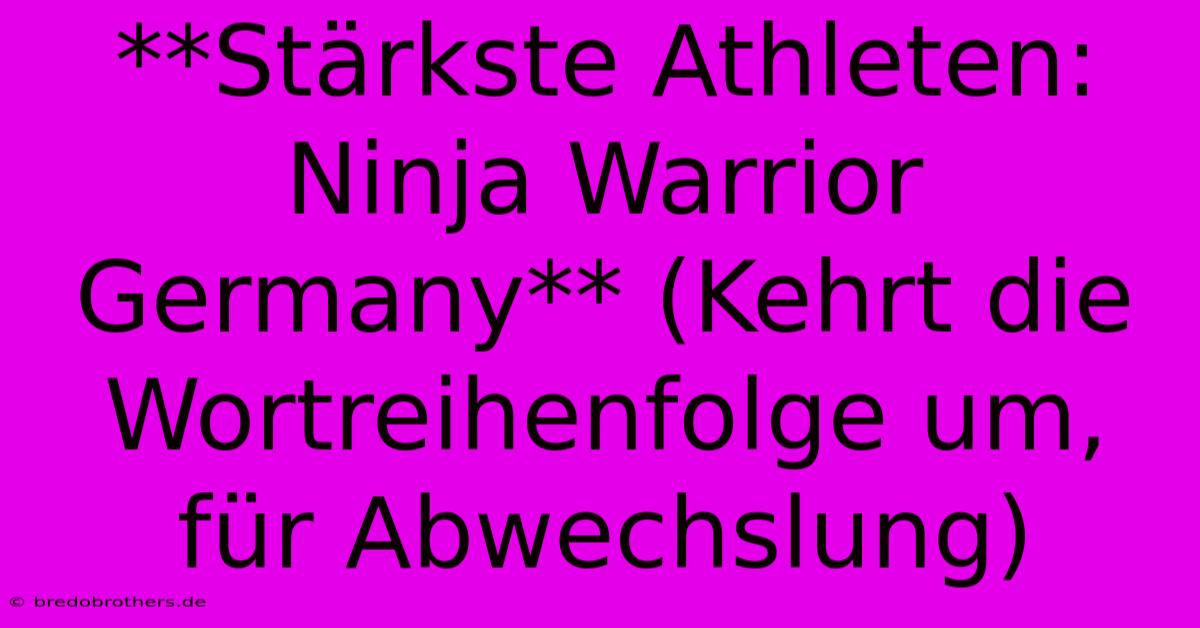 **Stärkste Athleten: Ninja Warrior Germany** (Kehrt die Wortreihenfolge um, für Abwechslung)

© bredobrothers.de